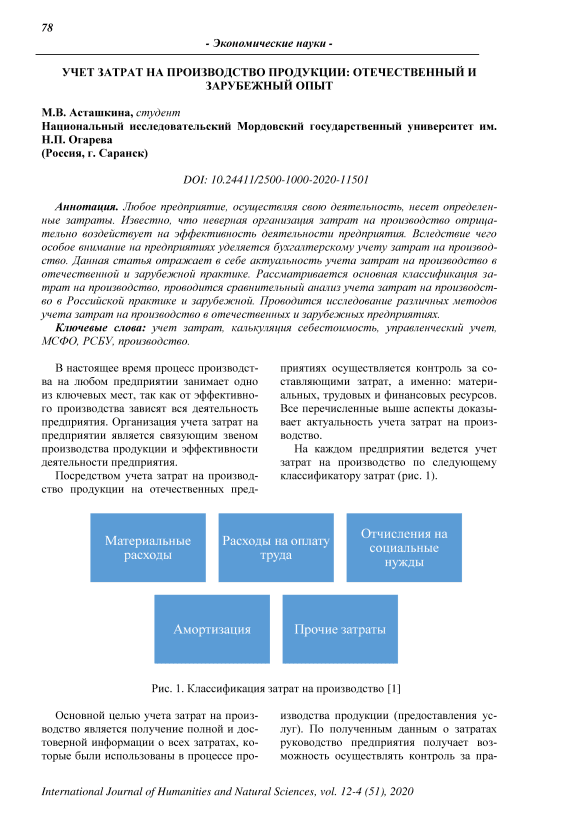 78

- Экономические науки -

УЧЕТ ЗАТРАТ НА ПРОИЗВОДСТВО ПРОДУКЦИИ: ОТЕЧЕСТВЕННЫЙ И ЗАРУБЕЖНЫЙ ОПЫТ

М.В. Асташкина, студент
Национальный исследовательский Мордовский государственный университет им. Н.П. Огарева
(Россия, г. Саранск)

DOI: 10.24411/2500-1000-2020-11501

Аннотация. Любое предприятие, осуществляя свою деятельность, несет определенные затраты. Известно, что неверная организация затрат на производство отрицательно воздействует на эффективность деятельности предприятия. Вследствие чего особое внимание на предприятиях уделяется бухгалтерскому учету затрат на производство. Данная статья отражает в себе актуальность учета затрат на производство в отечественной и зарубежной практике. Рассматривается основная классификация затрат на производство, проводится сравнительный анализ учета затрат на производство в Российской практике и зарубежной. Проводится исследование различных методов учета затрат на производство в отечественных и зарубежных предприятиях.

Ключевые слова: учет затрат, калькуляция себестоимость, управленческий учет, МСФО, РСБУ, производство.

В настоящее время процесс производства на любом предприятии занимает одно из ключевых мест, так как от эффективного производства зависят вся деятельность предприятия. Организация учета затрат на предприятии является связующим звеном производства продукции и эффективности деятельности предприятия.

Посредством учета затрат на производство продукции на отечественных предприятиях осуществляется контроль за составляющими затрат, а именно: материальных, трудовых и финансовых ресурсов. Все перечисленные выше аспекты доказывает актуальность учета затрат на производство.

На каждом предприятии ведется учет затрат на производство по следующему классификатору затрат (рис. 1).

Материальные расходы

Расходы на оплату труда

Отчисления на социальные нужды

Амортизация

Прочие затраты

Рис. 1. Классификация затрат на производство [1]

Основной целью учета затрат на производство является получение полной и достоверной информации о всех затратах, которые были использованы в процессе производства продукции (предоставления услуг). По полученным данным о затратах руководство предприятия получает возможность осуществлять контроль за пра-

International Journal of Humanities and Natural Sciences, vol. 12-4 (51), 2020